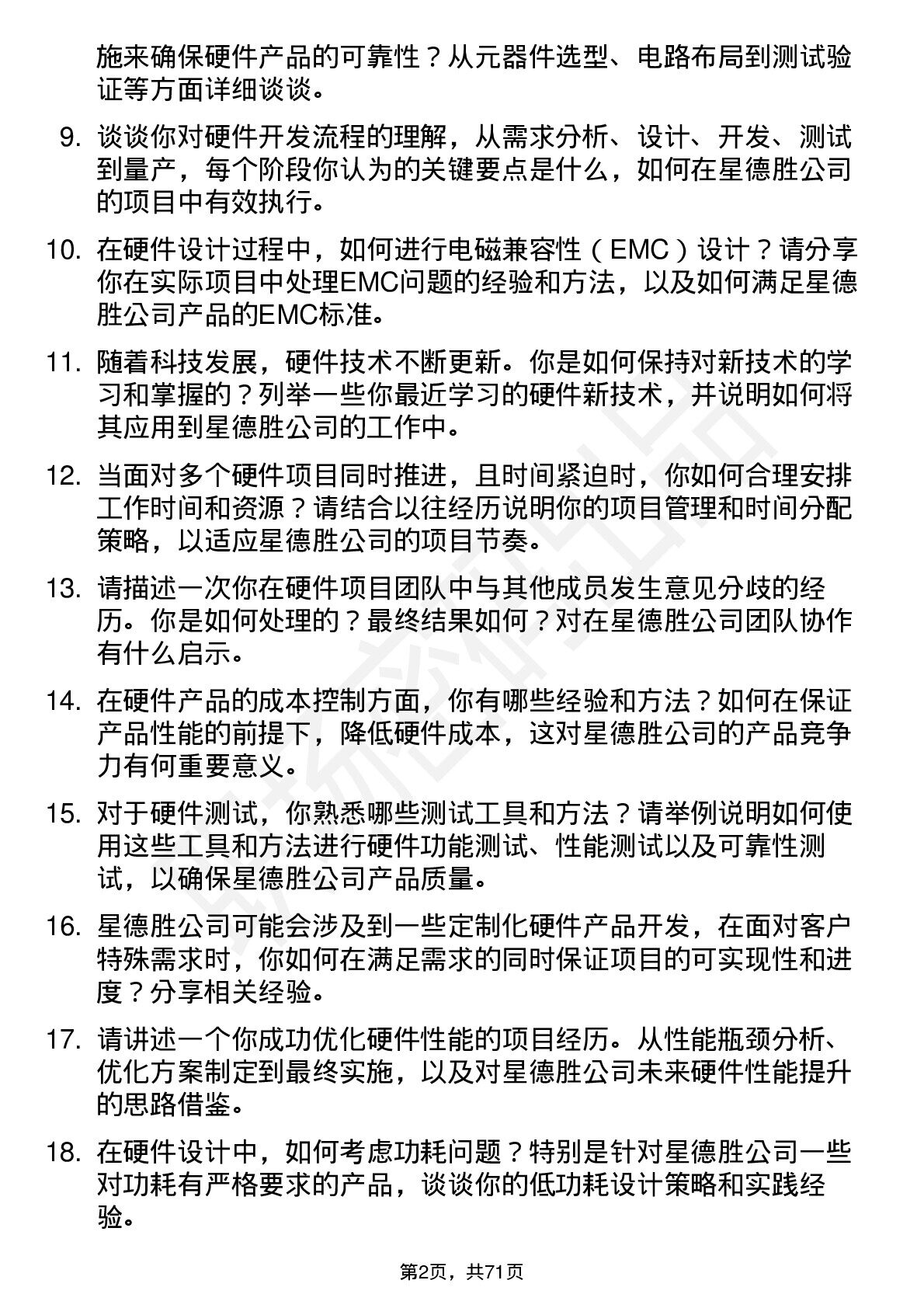 施来确保硬件产品的可靠性？从元器件选型、电路布局到测试验证等方面详细谈谈。

9. 谈谈你对硬件开发流程的理解，从需求分析、设计、开发、测试到量产，每个阶段你认为的关键要点是什么，如何在星德胜公司的项目中有效执行。

10. 在硬件设计过程中，如何进行电磁兼容性（EMC）设计？请分享你在实际项目中处理EMC问题的经验和方法，以及如何满足星德胜公司产品的EMC标准。

11. 随着科技发展，硬件技术不断更新。你是如何保持对新技术的学习和掌握的？列举一些你最近学习的硬件新技术，并说明如何将其应用到星德胜公司的工作中。

12. 当面对多个硬件项目同时推进，且时间紧迫时，你如何合理安排工作时间和资源？请结合以往经历说明你的项目管理和时间分配策略，以适应星德胜公司的项目节奏。

13. 请描述一次你在硬件项目团队中与其他成员发生意见分歧的经历。你是如何处理的？最终结果如何？对在星德胜公司团队协作有什么启示。

14. 在硬件产品的成本控制方面，你有哪些经验和方法？如何在保证产品性能的前提下，降低硬件成本，这对星德胜公司的产品竞争力有何重要意义。

15. 对于硬件测试，你熟悉哪些测试工具和方法？请举例说明如何使用这些工具和方法进行硬件功能测试、性能测试以及可靠性测试，以确保星德胜公司产品质量。

16. 星德胜公司可能会涉及到一些定制化硬件产品开发，在面对客户特殊需求时，你如何在满足需求的同时保证项目的可实现性和进度？分享相关经验。

17. 请讲述一个你成功优化硬件性能的项目经历。从性能瓶颈分析、优化方案制定到最终实施，以及对星德胜公司未来硬件性能提升的思路借鉴。

18. 在硬件设计中，如何考虑功耗问题？特别是针对星德胜公司一些对功耗有严格要求的产品，谈谈你的低功耗设计策略和实践经验。

第2页，共71页